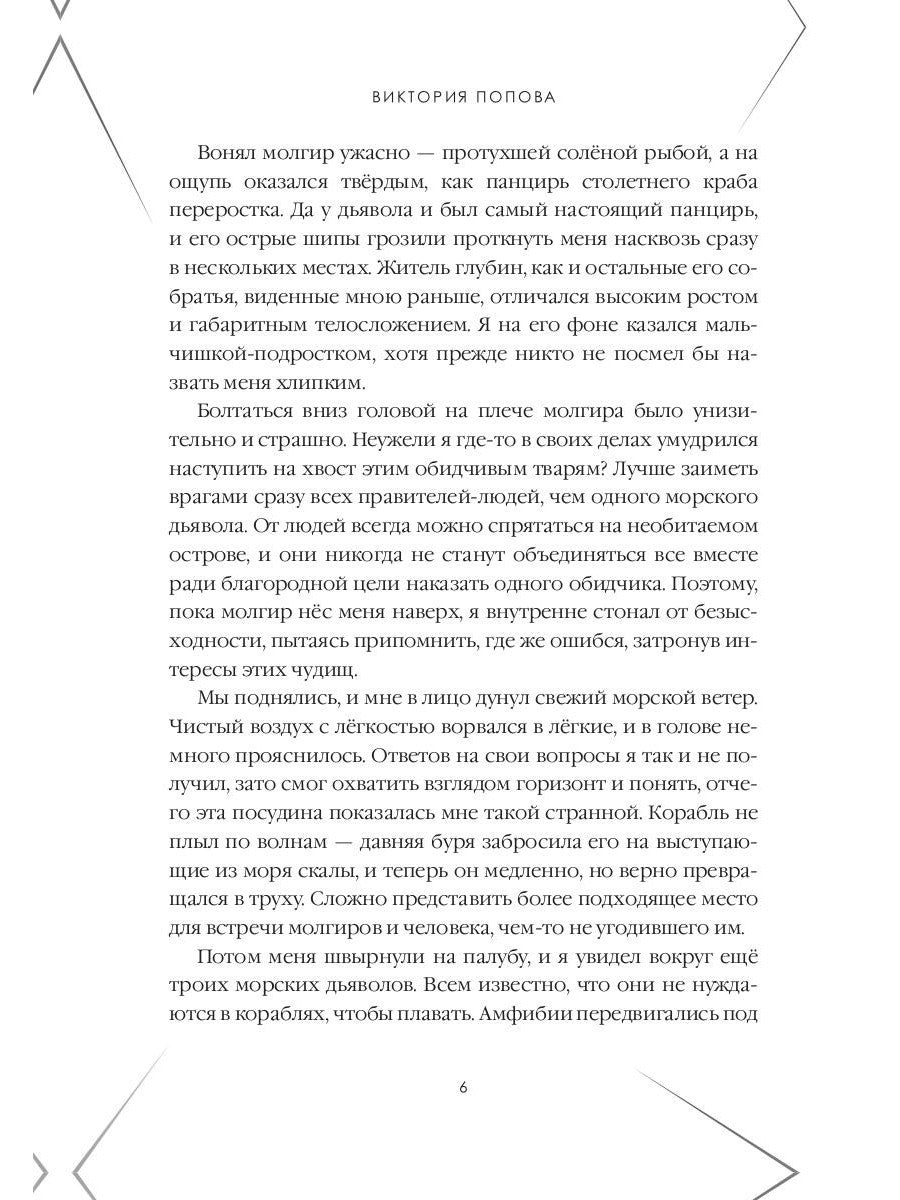 ВИКТОРИЯ ПОПОВА

Вонял молгир ужасно — протухшей солёной рыбой, а на ощупь оказался твёрдым, как панцирь столетнего краба переростка. Да у дьявола и был самый настоящий панцирь, и его острые шипы грозили проткнуть меня насквозь сразу в нескольких местах. Житель глубин, как и остальные его собратья, виденные мною раньше, отличался высоким ростом и габаритным телосложением. Я на его фоне казался мальчишкой-подростком, хотя прежде никто не посмел бы назвать меня хлипким.

Болтаться вниз головой на плече молгира было унизительно и страшно. Неужели я где-то в своих делах умудрился наступить на хвост этим обидчивым тварям? Лучше заиметь врагами сразу всех правителей-людей, чем одного морского дьявола. От людей всегда можно спрятаться на необитаемом острове, и они никогда не станут объединяться все вместе ради благородной цели наказать одного обидчика. Поэтому, пока молгир нёс меня наверх, я внутренне стонал от безысходности, пытаясь припомнить, где же ошибся, затронув интересы этих чудищ.

Мы поднялись, и мне в лицо дунул свежий морской ветер. Чистый воздух с лёгкостью ворвался в лёгкие, и в голове немного прояснилось. Ответов на свои вопросы я так и не получил, зато смог охватить взглядом горизонт и понять, отчего эта посудина показалась мне такой странной. Корабль не плыл по волнам — давняя буря забросила его на выступающие из моря скалы, и теперь он медленно, но верно превращался в труху. Сложно представить более подходящее место для встречи молгиров и человека, чем-то не угодившего им.

Потом меня швырнули на палубу, и я увидел вокруг ещё троих морских дьяволов. Всем известно, что они не нуждаются в кораблях, чтобы плавать. Амфибии передвигались под

6